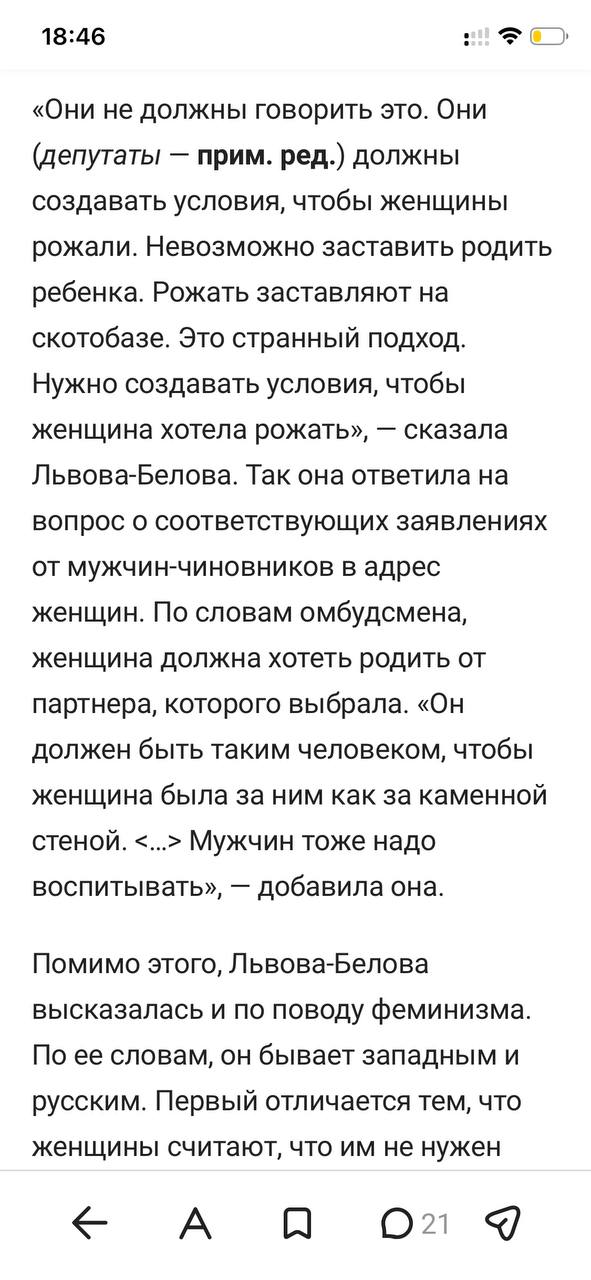 18:46

«Они не должны говорить это. Они (депутаты — прим. ред.) должны создавать условия, чтобы женщины рожали. Невозможно заставить родить ребенка. Рожать заставляют на скотобазе. Это странный подход. Нужно создавать условия, чтобы женщина хотела рожать», — сказала Львова-Белова. Так она ответила на вопрос о соответствующих заявлениях от мужчин-чиновников в адрес женщин. По словам омбудсмена, женщина должна хотеть родить от партнера, которого выбрала. «Он должен быть таким человеком, чтобы женщина была за ним как за каменной стеной. <...> Мужчин тоже надо воспитывать», — добавила она.

Помимо этого, Львова-Белова высказалась и по поводу феминизма. По ее словам, он бывает западным и русским. Первый отличается тем, что женщины считают, что им не нужен

21